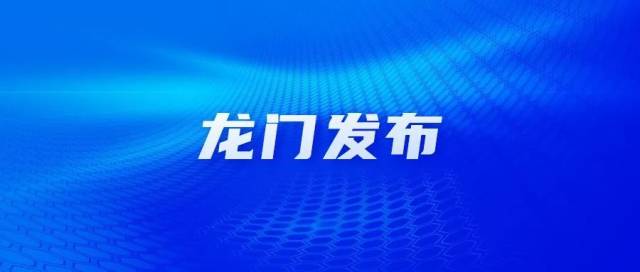 龙门发布